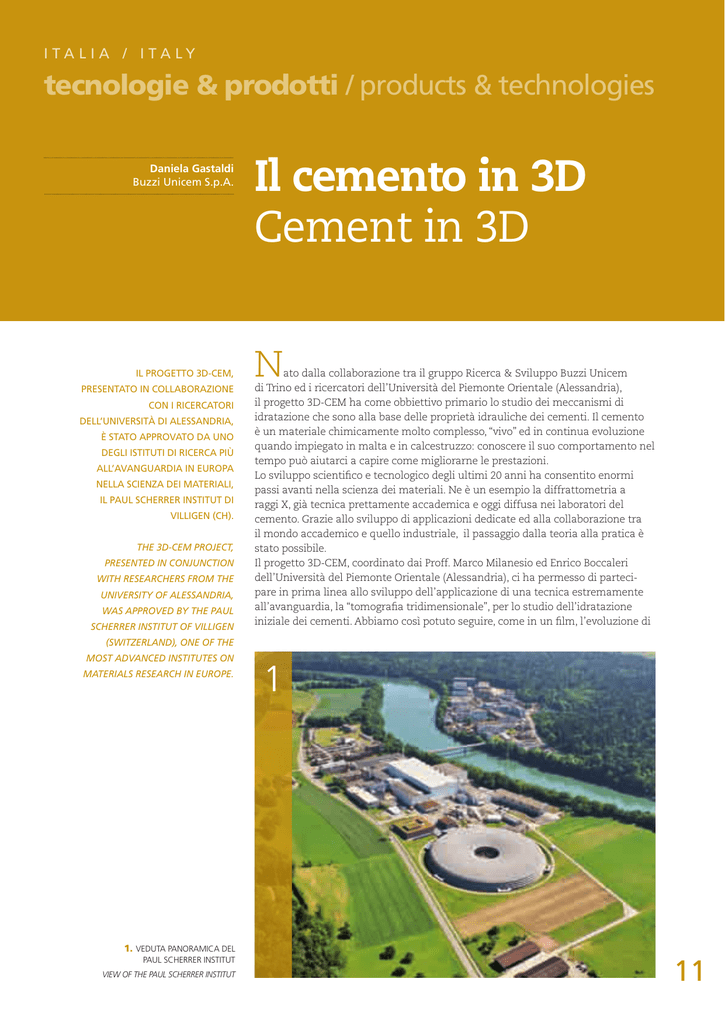 ITALIA / ITALY

tecnologie & prodotti / products & technologies

Daniela Gastaldi
Buzzi Unicem S.p.A.

Il cemento in 3D
Cement in 3D

IL PROGETTO 3D-CEM, PRESENTATO IN COLLABORAZIONE CON I RICERCATORI DELL'UNIVERSITÀ DI ALESSANDRIA, È STATO APPROVATO DA UNO DEGLI ISTITUTI DI RICERCA PIÙ ALL'AVANGUARDIA IN EUROPA NELLA SCIENZA DEI MATERIALI, IL PAUL SCHERRER INSTITUT DI VILLIGEN (CH).

THE 3D-CEM PROJECT, PRESENTED IN CONJUNCTION WITH RESEARCHERS FROM THE UNIVERSITY OF ALESSANDRIA, WAS APPROVED BY THE PAUL SCHERRER INSTITUT OF VILLIGEN (SWITZERLAND), ONE OF THE MOST ADVANCED INSTITUTES ON MATERIALS RESEARCH IN EUROPE.

Nato dalla collaborazione tra il gruppo Ricerca & Sviluppo Buzzi Unicem di Trino ed i ricercatori dell'Università del Piemonte Orientale (Alessandria), il progetto 3D-CEM ha come obbiettivo primario lo studio dei meccanismi di idratazione che sono alla base delle proprietà idrauliche dei cementi. Il cemento è un materiale chimicamente molto complesso, "vivo" ed in continua evoluzione quando impiegato in malta e in calcestruzzo: conoscere il suo comportamento nel tempo può aiutarci a capire come migliorarne le prestazioni.
Lo sviluppo scientifico e tecnologico degli ultimi 20 anni ha consentito enormi passi avanti nella scienza dei materiali. Ne è un esempio la diffrattometria a raggi X, già tecnica prettamente accademica e oggi diffusa nei laboratori del cemento. Grazie allo sviluppo di applicazioni dedicate ed alla collaborazione tra il mondo accademico e quello industriale, il passaggio dalla teoria alla pratica è stato possibile.
Il progetto 3D-CEM, coordinato dai Proff. Marco Milanesio ed Enrico Boccaleri dell'Università del Piemonte Orientale (Alessandria), ci ha permesso di partecipare in prima linea allo sviluppo dell'applicazione di una tecnica estremamente all'avanguardia, la "tomografia tridimensionale", per lo studio dell'idratazione iniziale dei cementi. Abbiamo così potuto seguire, come in un film, l'evoluzione di

1

1. VEDUTA PANORAMICA DEL PAUL SCHERRER INSTITUT
VIEW OF THE PAUL SCHERRER INSTITUT

11